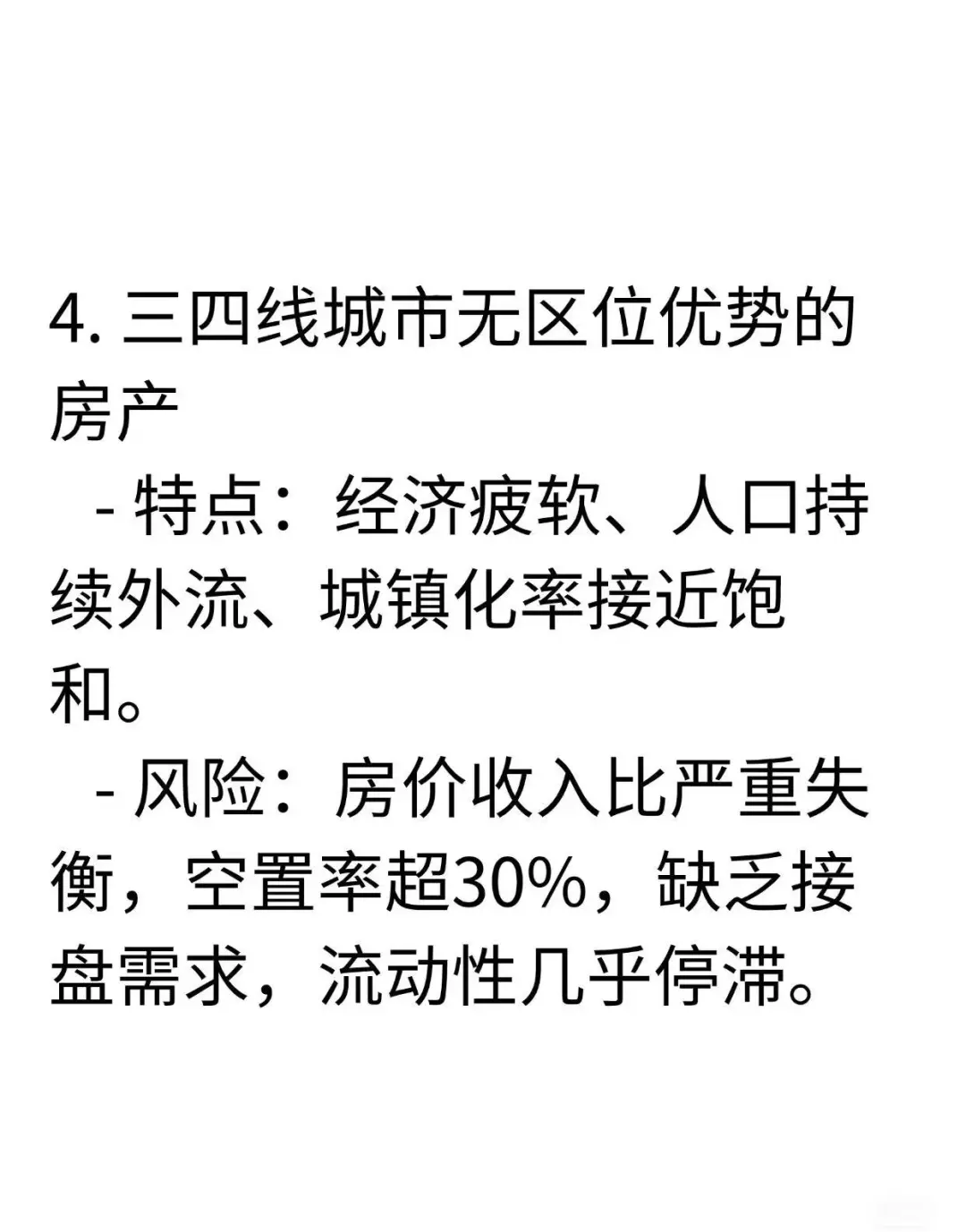 4. 三四线城市无区位优势的房产

- 特点：经济疲软、人口持续外流、城镇化率接近饱和。

- 风险：房价收入比严重失衡，空置率超30%，缺乏接盘需求，流动性几乎停滞。